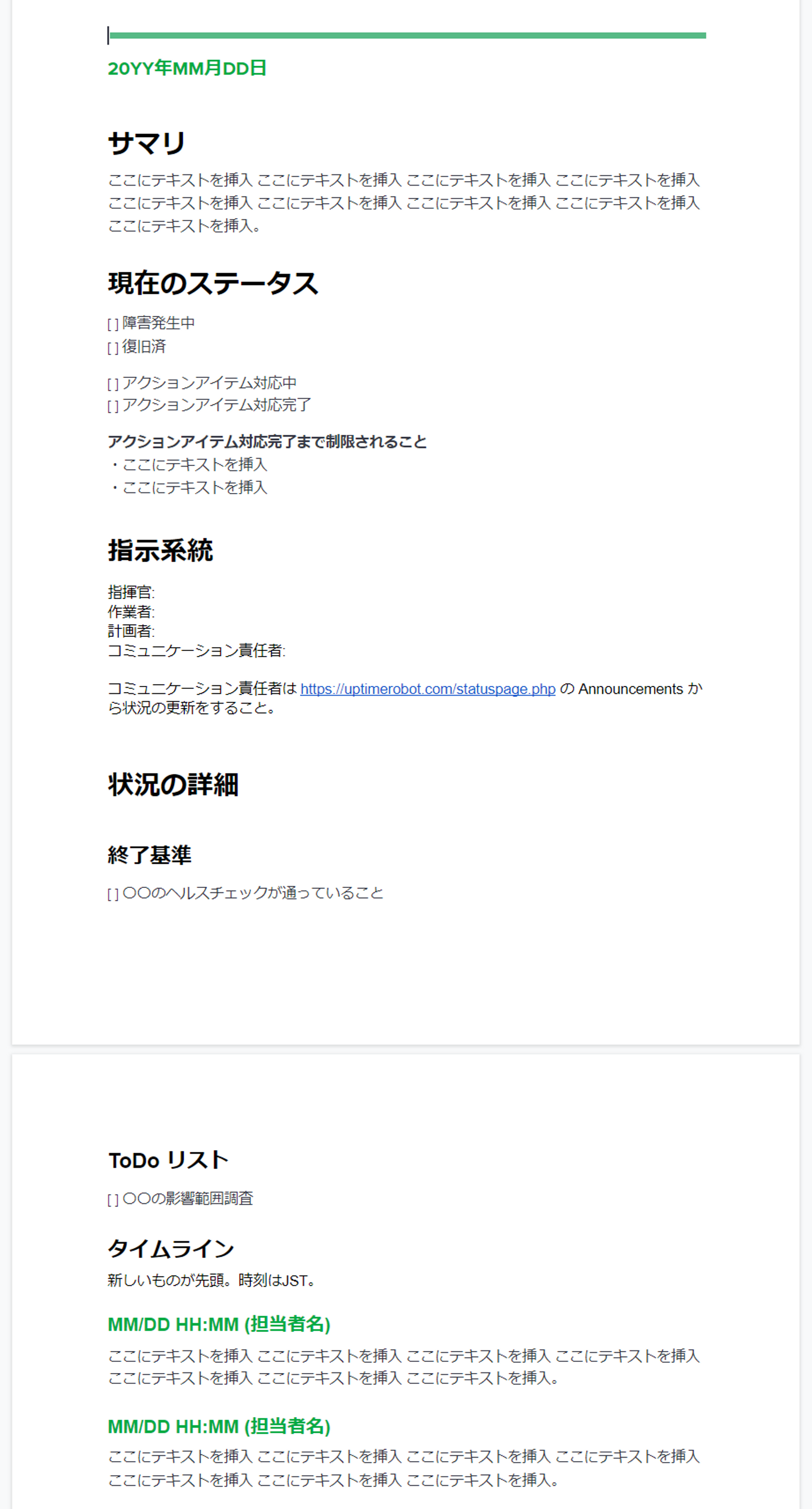 20YY年MM月DD日

サマリ
ここにテキストを挿入 ここにテキストを挿入 ここにテキストを挿入 ここにテキストを挿入 ここにテキストを挿入 ここにテキストを挿入 ここにテキストを挿入 ここにテキストを挿入 ここにテキストを挿入。

現在のステータス
[ ] 障害発生中
[ ] 復旧済

[ ] アクションアイテム対応中
[ ] アクションアイテム対応完了

アクションアイテム対応完了まで制限されること
・ここにテキストを挿入
・ここにテキストを挿入

指示系統
指揮官:
作業者:
計画者:
コミュニケーション責任者:

コミュニケーション責任者は https://uptimerobot.com/statuspage.php の Announcements から状況の更新をすること。

状況の詳細

終了基準
[ ] 〇〇のヘルスチェックが通っていること

ToDo リスト
[ ] 〇〇の影響範囲調査

タイムライン
新しいものが先頭。時刻はJST。

MM/DD HH:MM (担当者名)
ここにテキストを挿入 ここにテキストを挿入 ここにテキストを挿入 ここにテキストを挿入 ここにテキストを挿入 ここにテキストを挿入 ここにテキストを挿入。

MM/DD HH:MM (担当者名)
ここにテキストを挿入 ここにテキストを挿入 ここにテキストを挿入 ここにテキストを挿入 ここにテキストを挿入 ここにテキストを挿入 ここにテキストを挿入。